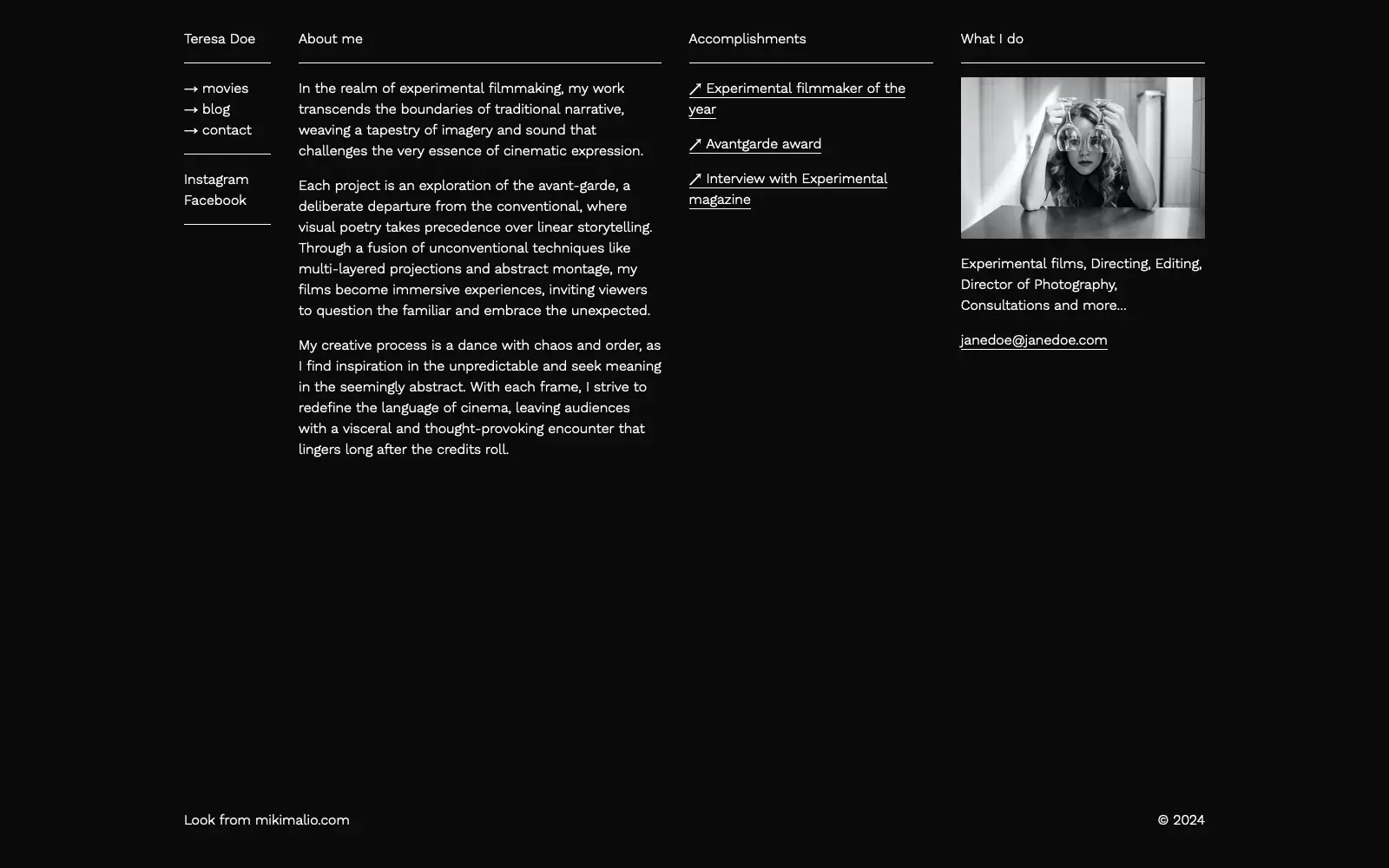 Teresa Doe

→ movies
→ blog
→ contact

Instagram
Facebook

About me

In the realm of experimental filmmaking, my work transcends the boundaries of traditional narrative, weaving a tapestry of imagery and sound that challenges the very essence of cinematic expression.

Each project is an exploration of the avant-garde, a deliberate departure from the conventional, where visual poetry takes precedence over linear storytelling. Through a fusion of unconventional techniques like multi-layered projections and abstract montage, my films become immersive experiences, inviting viewers to question the familiar and embrace the unexpected.

My creative process is a dance with chaos and order, as I find inspiration in the unpredictable and seek meaning in the seemingly abstract. With each frame, I strive to redefine the language of cinema, leaving audiences with a visceral and thought-provoking encounter that lingers long after the credits roll.

Accomplishments

↗ Experimental filmmaker of the year

↗ Avantgarde award

↗ Interview with Experimental magazine

What I do

Experimental films, Directing, Editing, Director of Photography, Consultations and more...

janedoe@janedoe.com

Look from mikimalio.com

© 2024